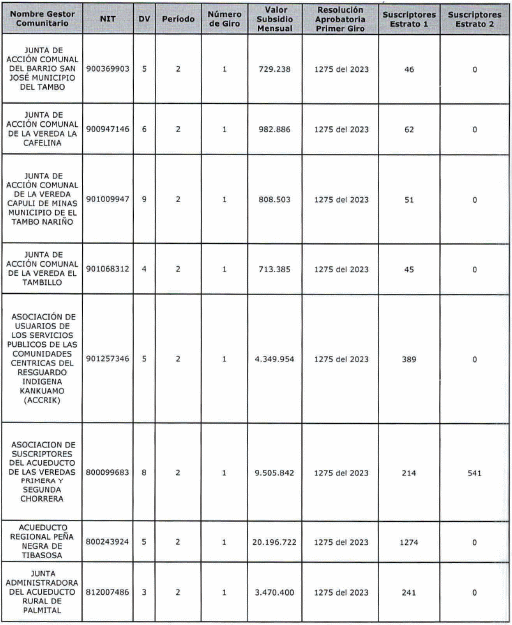 | Nombre Gestor Comunitario | NIT | DV | Periodo | Número de Giro | Valor Subsidio Mensual | Resolución Aprobatoria Primer Giro | Suscriptores Estrato 1 | Suscriptores Estrato 2 |
|---|---|---|---|---|---|---|---|---|
| JUNTA DE ACCIÓN COMUNAL DEL BARRIO SAN JOSÉ MUNICIPIO DEL TAMBO | 900369903 | 5 | 2 | 1 | 729.238 | 1275 del 2023 | 46 | 0 |
| JUNTA DE ACCIÓN COMUNAL DE LA VEREDA LA CAFELINA | 900947146 | 6 | 2 | 1 | 982.886 | 1275 del 2023 | 62 | 0 |
| JUNTA DE ACCIÓN COMUNAL DE LA VEREDA CAPULI DE MINAS MUNICIPIO DE EL TAMBO NARIÑO | 901009947 | 9 | 2 | 1 | 808.503 | 1275 del 2023 | 51 | 0 |
| JUNTA DE ACCIÓN COMUNAL DE LA VEREDA EL TAMBILLO | 901068312 | 4 | 2 | 1 | 713.385 | 1275 del 2023 | 45 | 0 |
| ASOCIACIÓN DE USUARIOS DE LOS SERVICIOS PUBLICOS DE LAS COMUNIDADES CENTRICAS DEL RESGUARDO INDIGENA KANKUAMO (ACCRIK) | 901257346 | 5 | 2 | 1 | 4.349.954 | 1275 del 2023 | 389 | 0 |
| ASOCIACION DE SUSCRIPTORES DEL ACUEDUCTO DE LAS VEREDAS PRIMERA Y SEGUNDA CHORRERA | 800099683 | 8 | 2 | 1 | 9.505.842 | 1275 del 2023 | 214 | 541 |
| ACUEDUCTO REGIONAL PEÑA NEGRA DE TIBASOSA | 800243924 | 5 | 2 | 1 | 20.196.722 | 1275 del 2023 | 1274 | 0 |
| JUNTA ADMINISTRADORA DEL ACUEDUCTO RURAL DE PALMITAL | 812007486 | 3 | 2 | 1 | 3.470.400 | 1275 del 2023 | 241 | 0 |